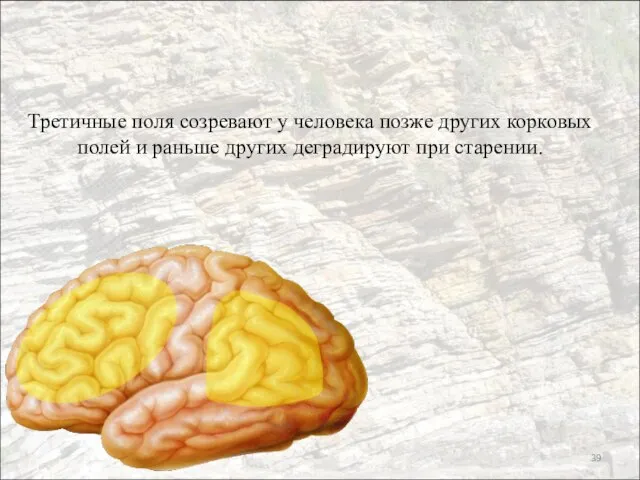 Третичные поля созревают у человека позже других корковых полей и раньше других деградируют при старении.

39